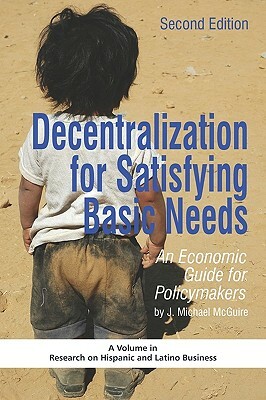 Second Edition

Decentralization for Satisfying Basic Needs

An Economic Guide for Policymakers

by J. Michael McGuire

A Volume in
Research on Hispanic and Latino Business